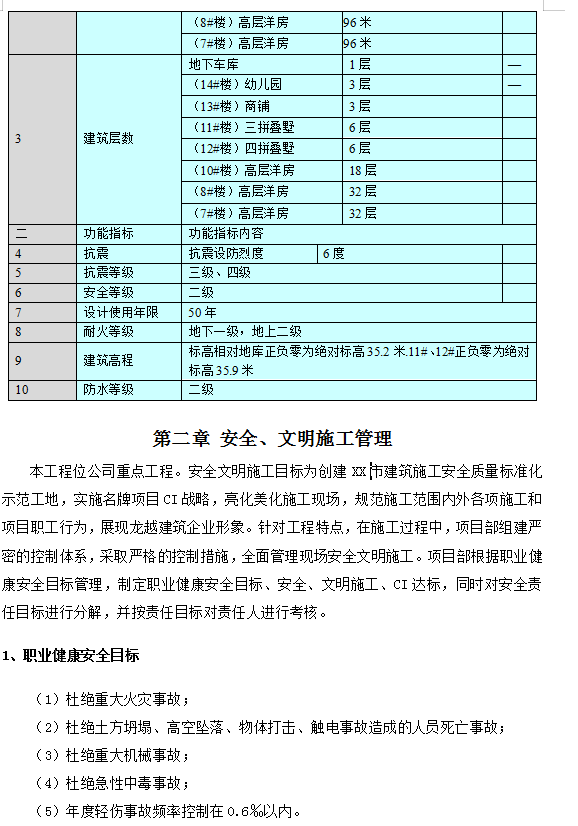 | | | （8#楼）高层洋房 | 96米 | |
|---|---|---|---|---|
| | | （7#楼）高层洋房 | 96米 | |
| 3 | 建筑层数 | 地下车库 | 1层 | — |
| | | （14#楼）幼儿园 | 3层 | — |
| | | （13#楼）商铺 | 3层 | |
| | | （11#楼）三拼叠墅 | 6层 | |
| | | （12#楼）四拼叠墅 | 6层 | |
| | | （10#楼）高层洋房 | 18层 | |
| | | （8#楼）高层洋房 | 32层 | |
| | | （7#楼）高层洋房 | 32层 | |
| 二 | 功能指标 | 功能指标内容 | | |
| 4 | 抗震 | 抗震设防烈度 | 6度 | |
| 5 | 抗震等级 | 三级、四级 | | |
| 6 | 安全等级 | 二级 | | |
| 7 | 设计使用年限 | 50年 | | |
| 8 | 耐火等级 | 地下一级，地上二级 | | |
| 9 | 建筑高程 | 标高相对地库正负零为绝对标高35.2米.11#、12#正负零为绝对标高35.9米 | | |
| 10 | 防水等级 | 二级 | | |

第二章 安全、文明施工管理

本工程位公司重点工程。安全文明施工目标为创建XX市建筑施工安全质量标准化示范工地，实施名牌项目CI战略，亮化美化施工现场，规范施工范围内外各项施工和项目职工行为，展现龙越建筑企业形象。针对工程特点，在施工过程中，项目部组建严密的控制体系，采取严格的控制措施，全面管理现场安全文明施工。项目部根据职业健康安全目标管理，制定职业健康安全目标、安全、文明施工、CI达标，同时对安全责任目标进行分解，并按责任目标对责任人进行考核。

1、职业健康安全目标

（1）杜绝重大火灾事故；

（2）杜绝土方坍塌、高空坠落、物体打击、触电事故造成的人员死亡事故；

（3）杜绝重大机械事故；

（4）杜绝急性中毒事故；

（5）年度轻伤事故频率控制在0.6%以内。